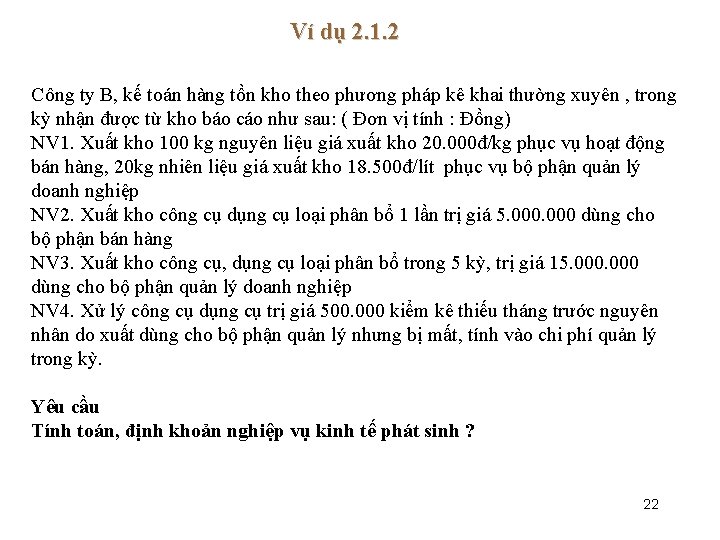 Ví dụ 2.1.2

Công ty B, kế toán hàng tồn kho theo phương pháp kê khai thường xuyên , trong kỳ nhận được từ kho báo cáo như sau: ( Đơn vị tính : Đồng)
NV1. Xuất kho 100 kg nguyên liệu giá xuất kho 20.000đ/kg phục vụ hoạt động bán hàng, 20kg nhiên liệu giá xuất kho 18.500đ/lít phục vụ bộ phận quản lý doanh nghiệp
NV2. Xuất kho công cụ dụng cụ loại phân bổ 1 lần trị giá 5.000.000 dùng cho bộ phận bán hàng
NV3. Xuất kho công cụ, dụng cụ loại phân bổ trong 5 kỳ, trị giá 15.000.000 dùng cho bộ phận quản lý doanh nghiệp
NV4. Xử lý công cụ dụng cụ trị giá 500.000 kiểm kê thiếu tháng trước nguyên nhân do xuất dùng cho bộ phận quản lý nhưng bị mất, tính vào chi phí quản lý trong kỳ.

Yêu cầu
Tính toán, định khoản nghiệp vụ kinh tế phát sinh ?

22